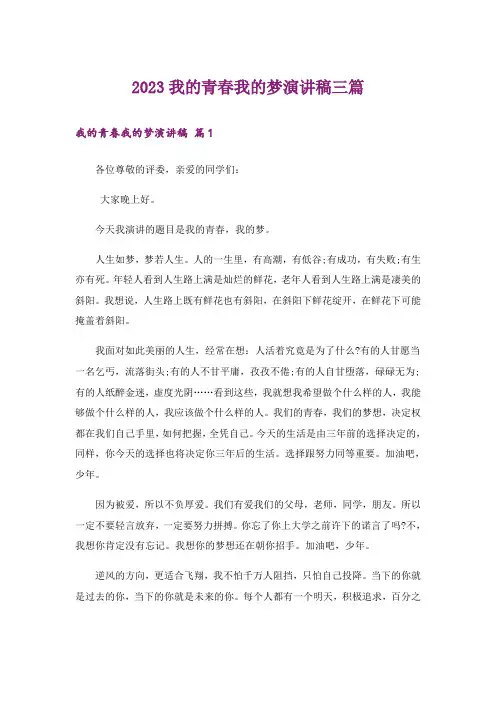 2023 我的青春我的梦演讲稿三篇

我的青春我的梦演讲稿 篇1

各位尊敬的评委，亲爱的同学们：

大家晚上好。

今天我演讲的题目是我的青春，我的梦。

人生如梦，梦若人生。人的一生里，有高潮，有低谷;有成功，有失败;有生亦有死。年轻人看到人生路上满是灿烂的鲜花，老年人看到人生路上满是凄美的斜阳。我想说，人生路上既有鲜花也有斜阳，在斜阳下鲜花绽开，在鲜花下可能掩盖着斜阳。

我面对如此美丽的人生，经常在想：人活着究竟是为了什么?有的人甘愿当一名乞丐，流落街头;有的人不甘平庸，孜孜不倦;有的人自甘堕落，碌碌无为;有的人纸醉金迷，虚度光阴……看到这些，我就想我希望做个什么样的人，我能够做个什么样的人，我应该做个什么样的人。我们的青春，我们的梦想，决定权都在我们自己手里，如何把握，全凭自己。今天的生活是由三年前的选择决定的，同样，你今天的选择也将决定你三年后的生活。选择跟努力同等重要。加油吧，少年。

因为被爱，所以不负厚爱。我们有爱我们的父母，老师，同学，朋友。所以一定不要轻言放弃，一定要努力拼搏。你忘了你上大学之前许下的诺言了吗?不，我想你肯定没有忘记。我想你的梦想还在朝你招手。加油吧，少年。

逆风的方向，更适合飞翔，我不怕千万人阻挡，只怕自己投降。当下的你就是过去的你，当下的你就是未来的你。每个人都有一个明天，积极追求，百分之